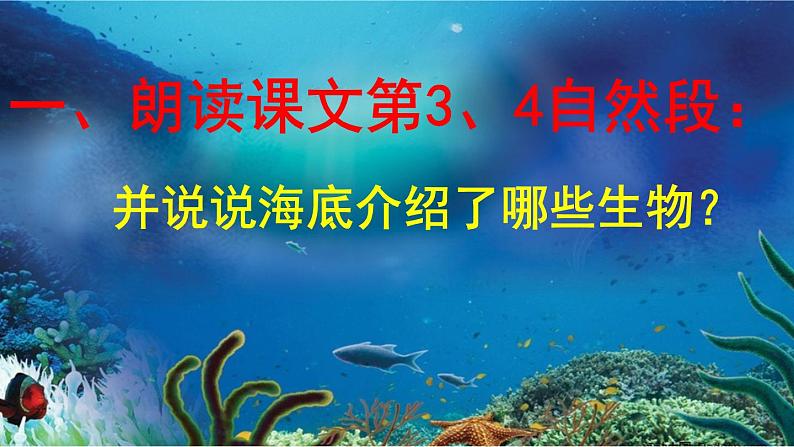 一、朗读课文第3、4自然段：

并说说海底介绍了哪些生物？